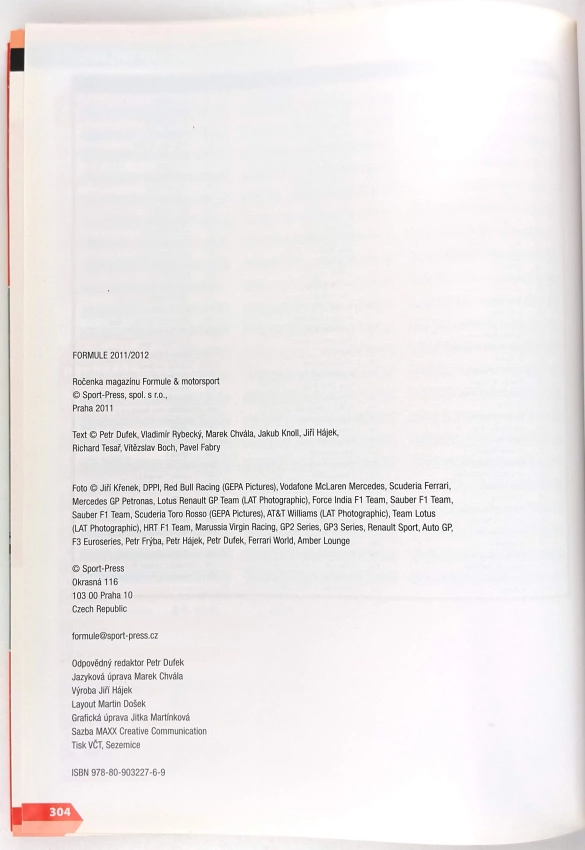 FORMULE 2011/2012

Ročenka magazínu Formule & motorsport
© Sport-Press, spol. s r.o.,
Praha 2011

Text © Petr Dufek, Vladimír Rybecký, Marek Chvála, Jakub Knoll, Jiří Hájek, Richard Tesař, Vítězslav Boch, Pavel Fabry

Foto © Jiří Křenek, DPPI, Red Bull Racing (GEPA Pictures), Vodafone McLaren Mercedes, Scuderia Ferrari, Mercedes GP Petronas, Lotus Renault GP Team (LAT Photographic), Force India F1 Team, Sauber F1 Team, Sauber F1 Team, Scuderia Toro Rosso (GEPA Pictures), AT&T Williams (LAT Photographic), Team Lotus (LAT Photographic), HRT F1 Team, Marussia Virgin Racing, GP2 Series, GP3 Series, Renault Sport, Auto GP, F3 Euroseries, Petr Frýba, Petr Hájek, Petr Dufek, Ferrari World, Amber Lounge

© Sport-Press
Okrasná 116
103 00 Praha 10
Czech Republic

formule@sport-press.cz

Odpovědný redaktor Petr Dufek
Jazyková úprava Marek Chvála
Výroba Jiří Hájek
Layout Martin Došek
Grafická úprava Jitka Martínková
Sazba MAXX Creative Communication
Tisk VČT, Sezemice

ISBN 978-80-903227-6-9

304